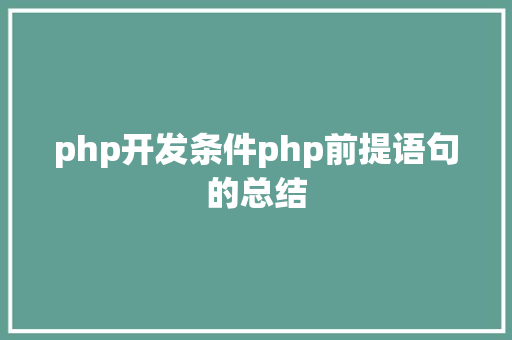 php开发条件php前提语句的总结